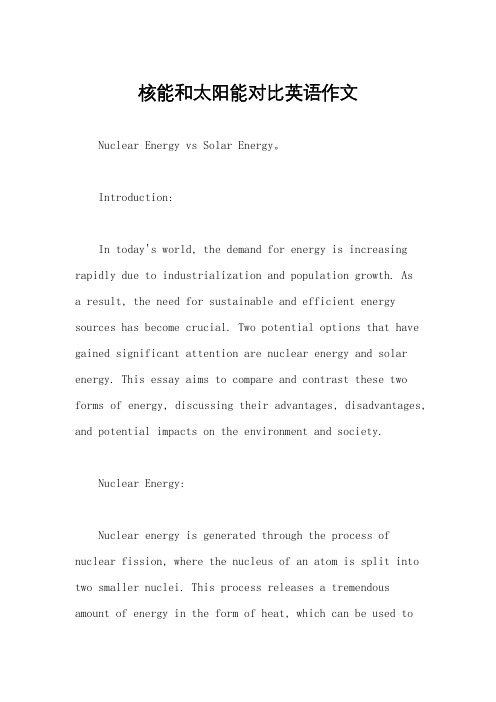 核能和太阳能对比英语作文

Nuclear Energy vs Solar Energy。

Introduction:

In today's world, the demand for energy is increasing rapidly due to industrialization and population growth. As a result, the need for sustainable and efficient energy sources has become crucial. Two potential options that have gained significant attention are nuclear energy and solar energy. This essay aims to compare and contrast these two forms of energy, discussing their advantages, disadvantages, and potential impacts on the environment and society.

Nuclear Energy:

Nuclear energy is generated through the process of nuclear fission, where the nucleus of an atom is split into two smaller nuclei. This process releases a tremendous amount of energy in the form of heat, which can be used to